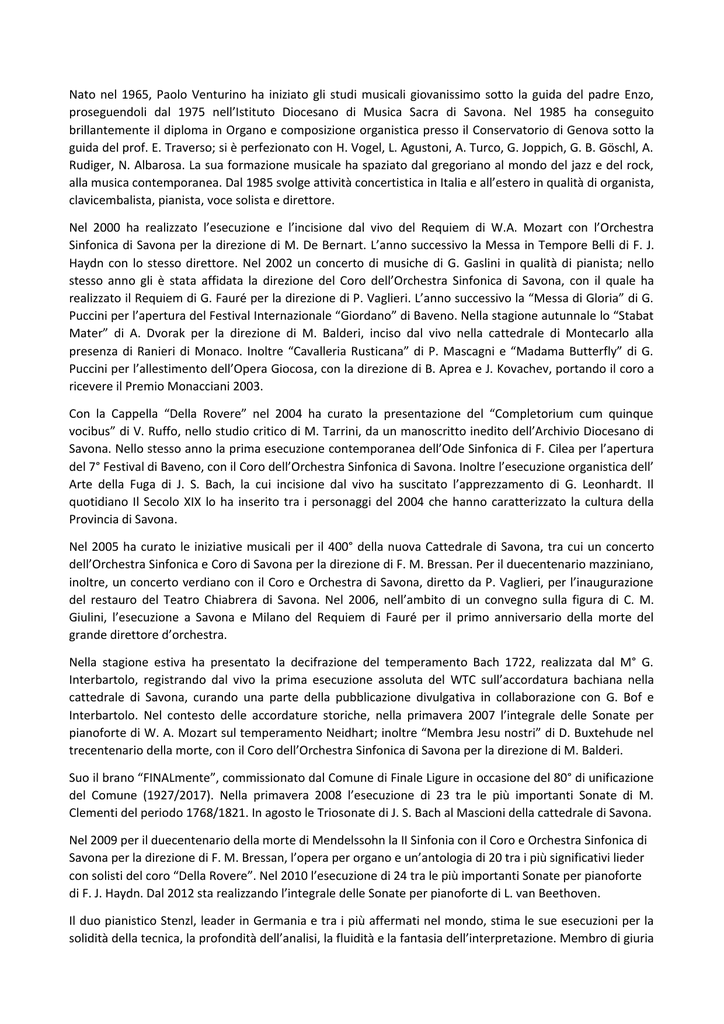 Nato nel 1965, Paolo Venturino ha iniziato gli studi musicali giovanissimo sotto la guida del padre Enzo, proseguendoli dal 1975 nell'Istituto Diocesano di Musica Sacra di Savona. Nel 1985 ha conseguito brillantemente il diploma in Organo e composizione organistica presso il Conservatorio di Genova sotto la guida del prof. E. Traverso; si è perfezionato con H. Vogel, L. Agustoni, A. Turco, G. Joppich, G. B. Göschl, A. Rudiger, N. Albarosa. La sua formazione musicale ha spaziato dal gregoriano al mondo del jazz e del rock, alla musica contemporanea. Dal 1985 svolge attività concertistica in Italia e all'estero in qualità di organista, clavicembalista, pianista, voce solista e direttore.

Nel 2000 ha realizzato l'esecuzione e l'incisione dal vivo del Requiem di W.A. Mozart con l'Orchestra Sinfonica di Savona per la direzione di M. De Bernart. L'anno successivo la Messa in Tempore Belli di F. J. Haydn con lo stesso direttore. Nel 2002 un concerto di musiche di G. Gaslini in qualità di pianista; nello stesso anno gli è stata affidata la direzione del Coro dell'Orchestra Sinfonica di Savona, con il quale ha realizzato il Requiem di G. Fauré per la direzione di P. Vaglieri. L'anno successivo la "Messa di Gloria" di G. Puccini per l'apertura del Festival Internazionale "Giordano" di Baveno. Nella stagione autunnale lo "Stabat Mater" di A. Dvorak per la direzione di M. Balderi, inciso dal vivo nella cattedrale di Montecarlo alla presenza di Ranieri di Monaco. Inoltre "Cavalleria Rusticana" di P. Mascagni e "Madama Butterfly" di G. Puccini per l'allestimento dell'Opera Giocosa, con la direzione di B. Aprea e J. Kovachev, portando il coro a ricevere il Premio Monacciani 2003.

Con la Cappella "Della Rovere" nel 2004 ha curato la presentazione del "Completorium cum quinque vocibus" di V. Ruffo, nello studio critico di M. Tarrini, da un manoscritto inedito dell'Archivio Diocesano di Savona. Nello stesso anno la prima esecuzione contemporanea dell'Ode Sinfonica di F. Cilea per l'apertura del 7° Festival di Baveno, con il Coro dell'Orchestra Sinfonica di Savona. Inoltre l'esecuzione organistica dell' Arte della Fuga di J. S. Bach, la cui incisione dal vivo ha suscitato l'apprezzamento di G. Leonhardt. Il quotidiano Il Secolo XIX lo ha inserito tra i personaggi del 2004 che hanno caratterizzato la cultura della Provincia di Savona.

Nel 2005 ha curato le iniziative musicali per il 400° della nuova Cattedrale di Savona, tra cui un concerto dell'Orchestra Sinfonica e Coro di Savona per la direzione di F. M. Bressan. Per il duecentenario mazziniano, inoltre, un concerto verdiano con il Coro e Orchestra di Savona, diretto da P. Vaglieri, per l'inaugurazione del restauro del Teatro Chiabrera di Savona. Nel 2006, nell'ambito di un convegno sulla figura di C. M. Giulini, l'esecuzione a Savona e Milano del Requiem di Fauré per il primo anniversario della morte del grande direttore d'orchestra.

Nella stagione estiva ha presentato la decifrazione del temperamento Bach 1722, realizzata dal M° G. Interbartolo, registrando dal vivo la prima esecuzione assoluta del WTC sull'accordatura bachiana nella cattedrale di Savona, curando una parte della pubblicazione divulgativa in collaborazione con G. Bof e Interbartolo. Nel contesto delle accordature storiche, nella primavera 2007 l'integrale delle Sonate per pianoforte di W. A. Mozart sul temperamento Neidhart; inoltre "Membra Jesu nostri" di D. Buxtehude nel trecentenario della morte, con il Coro dell'Orchestra Sinfonica di Savona per la direzione di M. Balderi.

Suo il brano "FINALmente", commissionato dal Comune di Finale Ligure in occasione del 80° di unificazione del Comune (1927/2017). Nella primavera 2008 l'esecuzione di 23 tra le più importanti Sonate di M. Clementi del periodo 1768/1821. In agosto le Triosonate di J. S. Bach al Mascioni della cattedrale di Savona.

Nel 2009 per il duecentenario della morte di Mendelssohn la II Sinfonia con il Coro e Orchestra Sinfonica di Savona per la direzione di F. M. Bressan, l'opera per organo e un'antologia di 20 tra i più significativi lieder con solisti del coro "Della Rovere". Nel 2010 l'esecuzione di 24 tra le più importanti Sonate per pianoforte di F. J. Haydn. Dal 2012 sta realizzando l'integrale delle Sonate per pianoforte di L. van Beethoven.

Il duo pianistico Stenzl, leader in Germania e tra i più affermati nel mondo, stima le sue esecuzioni per la solidità della tecnica, la profondità dell'analisi, la fluidità e la fantasia dell'interpretazione. Membro di giuria